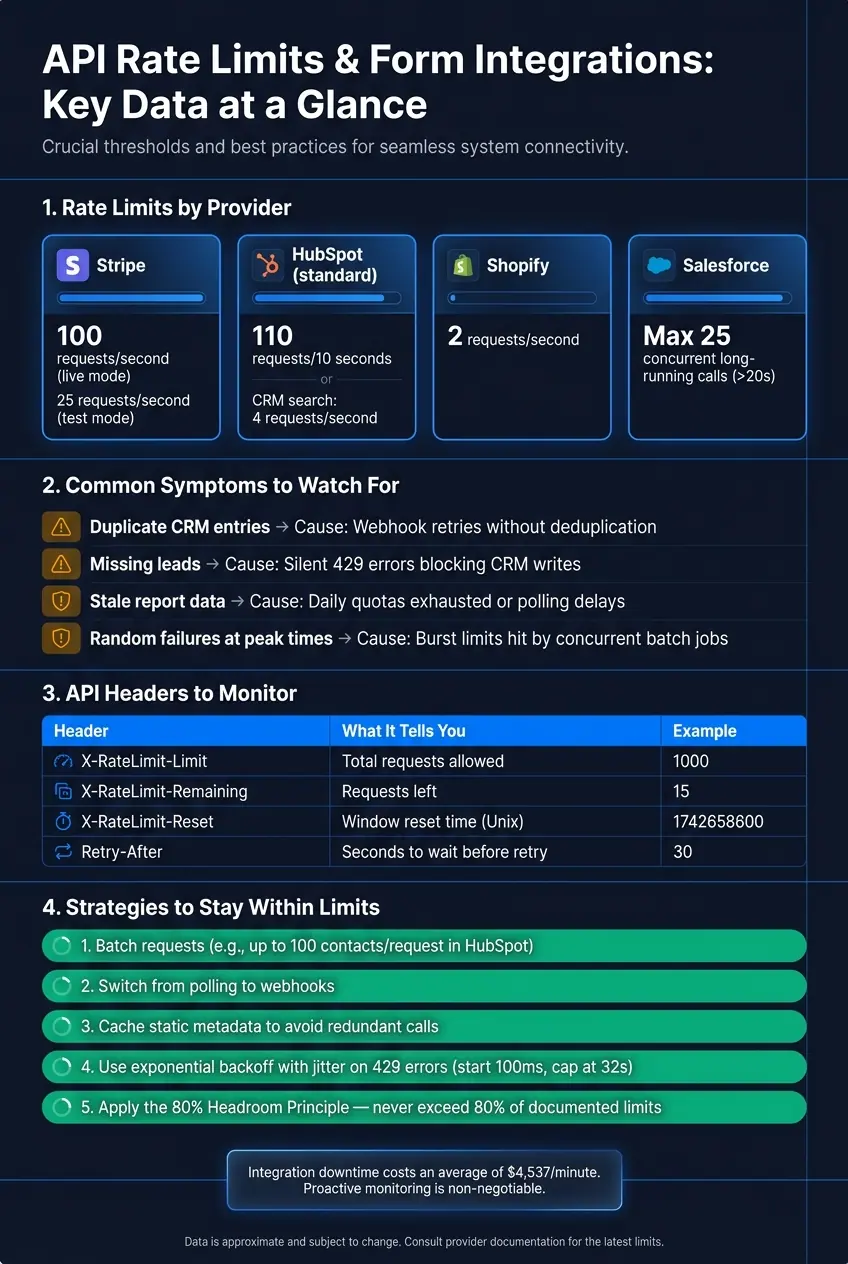 API Rate Limits & Form Integrations: Key Data at a Glance

Crucial thresholds and best practices for seamless system connectivity.

1. Rate Limits by Provider

Stripe
100
requests/second (live mode)
25 requests/second (test mode)

HubSpot (standard)
110
requests/10 seconds
or
CRM search: 4 requests/second

Shopify
2 requests/second

Salesforce
Max 25
concurrent long-running calls (>20s)

2. Common Symptoms to Watch For

Duplicate CRM entries → Cause: Webhook retries without deduplication
Missing leads → Cause: Silent 429 errors blocking CRM writes
Stale report data → Cause: Daily quotas exhausted or polling delays
Random failures at peak times → Cause: Burst limits hit by concurrent batch jobs

3. API Headers to Monitor

| Header | What It Tells You | Example |
|---|---|---|
| X-RateLimit-Limit | Total requests allowed | 1000 |
| X-RateLimit-Remaining | Requests left | 15 |
| X-RateLimit-Reset | Window reset time (Unix) | 1742658600 |
| Retry-After | Seconds to wait before retry | 30 |

4. Strategies to Stay Within Limits

1. Batch requests (e.g., up to 100 contacts/request in HubSpot)
2. Switch from polling to webhooks
3. Cache static metadata to avoid redundant calls
4. Use exponential backoff with jitter on 429 errors (start 100ms, cap at 32s)
5. Apply the 80% Headroom Principle — never exceed 80% of documented limits

Integration downtime costs an average of $4,537/minute. Proactive monitoring is non-negotiable.

Data is approximate and subject to change. Consult provider documentation for the latest limits.